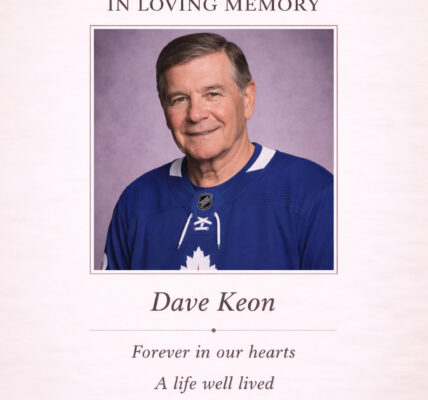 IN LOVING MEMORY

Dave Keon

Forever in our hearts

A life well lived